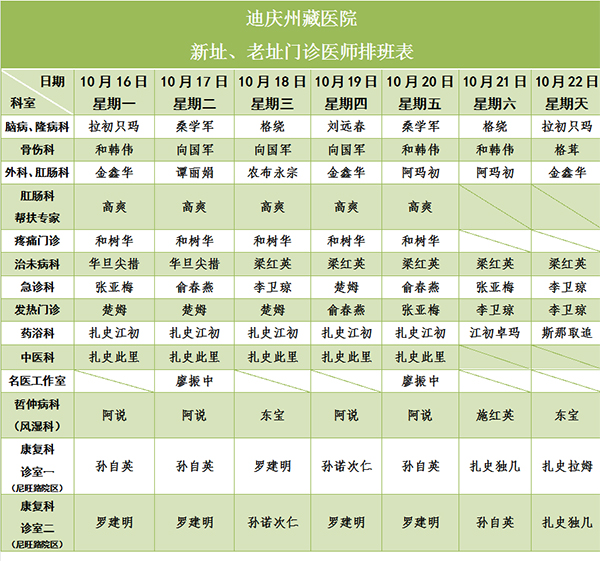 迪庆州藏医院

新址、老址门诊医师排班表

| 日期 科室 | 10月16日 星期一 | 10月17日 星期二 | 10月18日 星期三 | 10月19日 星期四 | 10月20日 星期五 | 10月21日 星期六 | 10月22日 星期天 |
|---|---|---|---|---|---|---|---|
| 脑病、隆病科 | 拉初只玛 | 桑学军 | 格绕 | 刘远春 | 桑学军 | 格绕 | 拉初只玛 |
| 骨伤科 | 和韩伟 | 向国军 | 向国军 | 向国军 | 和韩伟 | 和韩伟 | 格茸 |
| 外科、肛肠科 | 金鑫华 | 谭丽娟 | 农布永宗 | 金鑫华 | 阿玛初 | 阿玛初 | 金鑫华 |
| 肛肠科 帮扶专家 | 高爽 | 高爽 | 高爽 | 高爽 | 高爽 | | |
| 疼痛门诊 | 和树华 | 和树华 | 和树华 | 和树华 | 和树华 | | |
| 治未病科 | 华旦尖措 | 华旦尖措 | 梁红英 | 梁红英 | 梁红英 | 梁红英 | 梁红英 |
| 急诊科 | 张亚梅 | 俞春燕 | 李卫琼 | 楚姆 | 俞春燕 | 张亚梅 | 李卫琼 |
| 发热门诊 | 楚姆 | 楚姆 | 楚姆 | 俞春燕 | 张亚梅 | 李卫琼 | 李卫琼 |
| 药浴科 | 扎史江初 | 扎史江初 | 扎史江初 | 扎史江初 | 扎史江初 | 江初卓玛 | 斯那取追 |
| 中医科 | 扎史此里 | 扎史此里 | 扎史此里 | 扎史此里 | 扎史此里 | | |
| 名医工作室 | | 廖振中 | | | 廖振中 | | |
| 哲仲病科 (风湿科) | 阿说 | 阿说 | 东宝 | 阿说 | 阿说 | 施红英 | 东宝 |
| 康复科 诊室一 (尼旺路院区) | 孙自英 | 孙自英 | 罗建明 | 孙诺次仁 | 孙自英 | 扎史独几 | 扎史拉姆 |
| 康复科 诊室二 (尼旺路院区) | 罗建明 | 罗建明 | 孙诺次仁 | 罗建明 | 罗建明 | 孙自英 | 扎史独几 |